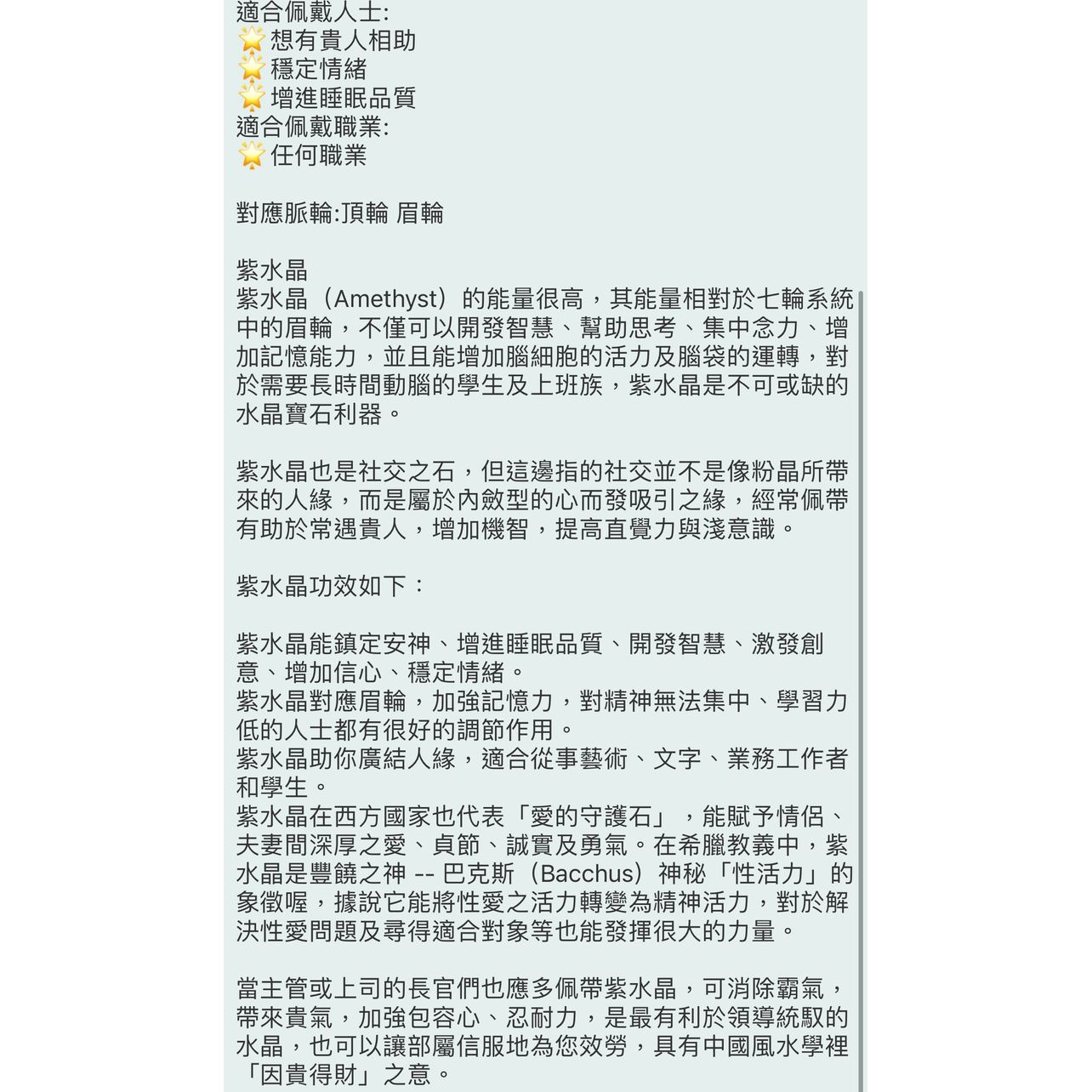 適合佩戴人士:
🌟想有貴人相助
🌟穩定情緒
🌟增進睡眠品質
適合佩戴職業:
🌟任何職業

對應脈輪:頂輪 眉輪

紫水晶
紫水晶（Amethyst）的能量很高，其能量相對於七輪系統中的眉輪，不僅可以開發智慧、幫助思考、集中念力、增加記憶能力，並且能增加腦細胞的活力及腦袋的運轉，對於需要長時間動腦的學生及上班族，紫水晶是不可或缺的水晶寶石利器。

紫水晶也是社交之石，但這邊指的社交並不是像粉晶所帶來的人緣，而是屬於內斂型的心而發吸引之緣，經常佩帶有助於常遇貴人，增加機智，提高直覺力與淺意識。

紫水晶功效如下：

紫水晶能鎮定安神、增進睡眠品質、開發智慧、激發創意、增加信心、穩定情緒。
紫水晶對應眉輪，加強記憶力，對精神無法集中、學習力低的人士都有很好的調節作用。
紫水晶助你廣結人緣，適合從事藝術、文字、業務工作者和學生。
紫水晶在西方國家也代表「愛的守護石」，能賦予情侶、夫妻間深厚之愛、貞節、誠實及勇氣。在希臘教義中，紫水晶是豐饒之神 -- 巴克斯（Bacchus）神秘「性活力」的象徵喔，據說它能將性愛之活力轉變為精神活力，對於解決性愛問題及尋得適合對象等也能發揮很大的力量。

當主管或上司的長官們也應多佩帶紫水晶，可消除霸氣，帶來貴氣，加強包容心、忍耐力，是最有利於領導統馭的水晶，也可以讓部屬信服地為您效勞，具有中國風水學裡「因貴得財」之意。